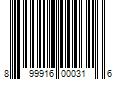 8 99916 00031 6